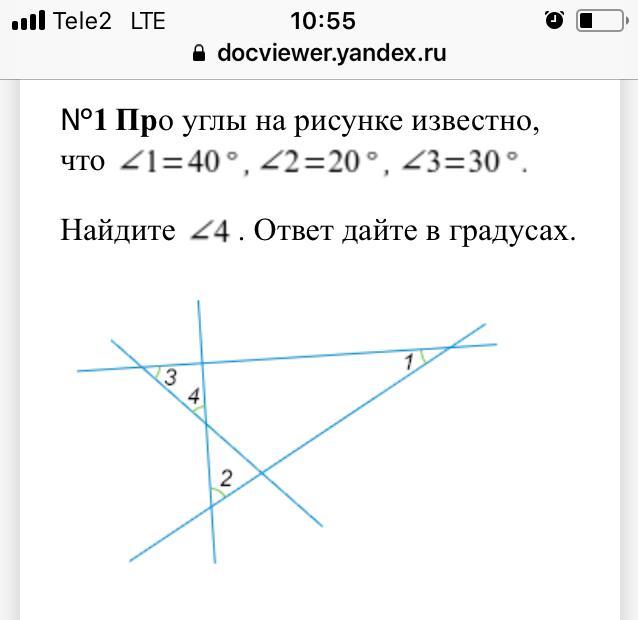 Tele2 LTE 10:55
docviewer.yandex.ru

№1 Про углы на рисунке известно, что $\angle 1 = 40°$, $\angle 2 = 20°$, $\angle 3 = 30°$.

Найдите $\angle 4$. Ответ дайте в градусах.

3
4
1
2